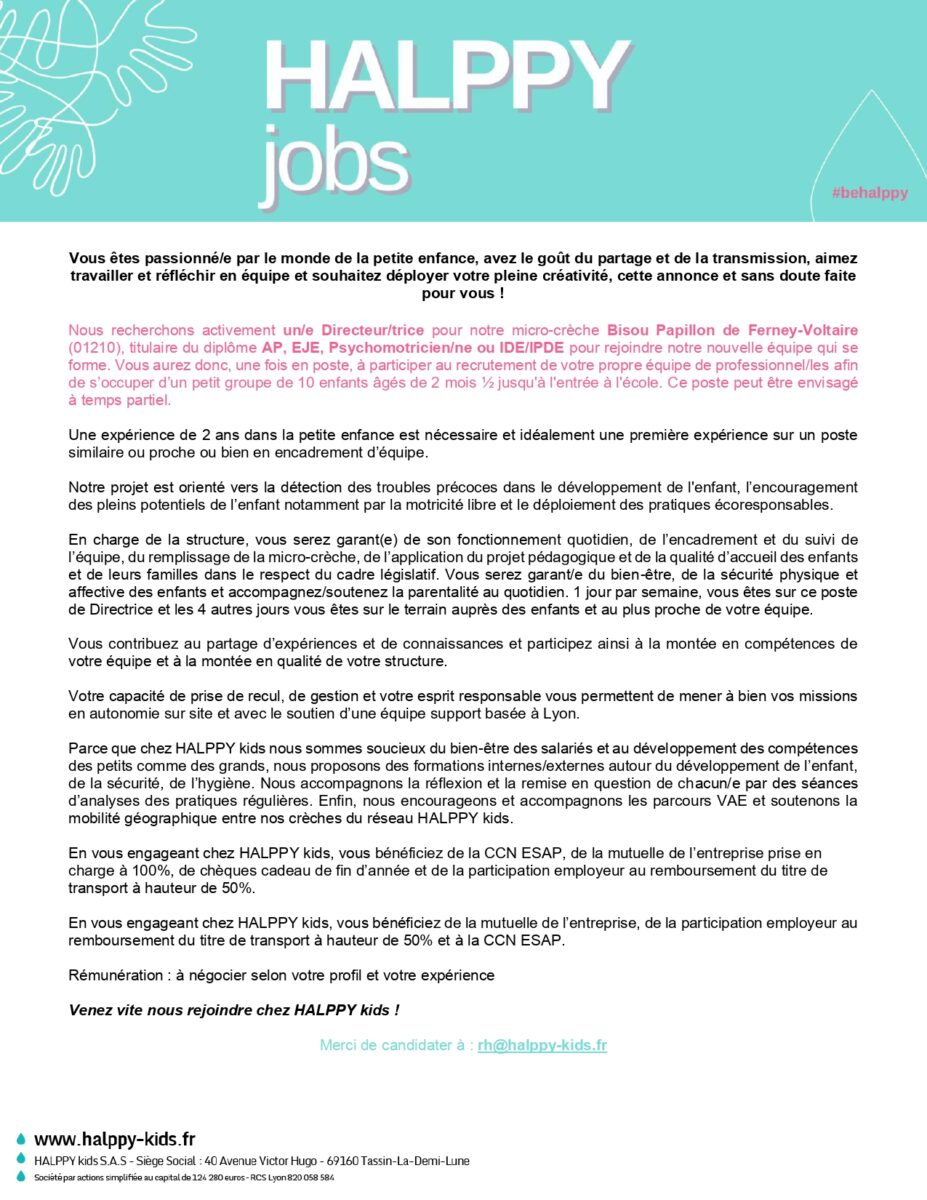 HALPPY
jobs

#behalppy

Vous êtes passionné/e par le monde de la petite enfance, avez le goût du partage et de la transmission, aimez travailler et réfléchir en équipe et souhaitez déployer votre pleine créativité, cette annonce et sans doute faite pour vous !

Nous recherchons activement un/e Directeur/trice pour notre micro-crèche Bisou Papillon de Ferney-Voltaire (01210), titulaire du diplôme AP, EJE, Psychomotricien/ne ou IDE/IPDE pour rejoindre notre nouvelle équipe qui se forme. Vous aurez donc, une fois en poste, à participer au recrutement de votre propre équipe de professionnel/les afin de s'occuper d'un petit groupe de 10 enfants âgés de 2 mois ½ jusqu'à l'entrée à l'école. Ce poste peut être envisagé à temps partiel.

Une expérience de 2 ans dans la petite enfance est nécessaire et idéalement une première expérience sur un poste similaire ou proche ou bien en encadrement d'équipe.

Notre projet est orienté vers la détection des troubles précoces dans le développement de l'enfant, l'encouragement des pleins potentiels de l'enfant notamment par la motricité libre et le déploiement des pratiques écoresponsables.

En charge de la structure, vous serez garant(e) de son fonctionnement quotidien, de l'encadrement et du suivi de l'équipe, du remplissage de la micro-crèche, de l'application du projet pédagogique et de la qualité d'accueil des enfants et de leurs familles dans le respect du cadre législatif. Vous serez garant/e du bien-être, de la sécurité physique et affective des enfants et accompagnez/soutenez la parentalité au quotidien. 1 jour par semaine, vous êtes sur ce poste de Directrice et les 4 autres jours vous êtes sur le terrain auprès des enfants et au plus proche de votre équipe.

Vous contribuez au partage d'expériences et de connaissances et participez ainsi à la montée en compétences de votre équipe et à la montée en qualité de votre structure.

Votre capacité de prise de recul, de gestion et votre esprit responsable vous permettent de mener à bien vos missions en autonomie sur site et avec le soutien d'une équipe support basée à Lyon.

Parce que chez HALPPY kids nous sommes soucieux du bien-être des salariés et au développement des compétences des petits comme des grands, nous proposons des formations internes/externes autour du développement de l'enfant, de la sécurité, de l'hygiène. Nous accompagnons la réflexion et la remise en question de chacun/e par des séances d'analyses des pratiques régulières. Enfin, nous encourageons et accompagnons les parcours VAE et soutenons la mobilité géographique entre nos crèches du réseau HALPPY kids.

En vous engageant chez HALPPY kids, vous bénéficiez de la CCN ESAP, de la mutuelle de l'entreprise prise en charge à 100%, de chèques cadeau de fin d'année et de la participation employeur au remboursement du titre de transport à hauteur de 50%.

En vous engageant chez HALPPY kids, vous bénéficiez de la mutuelle de l'entreprise, de la participation employeur au remboursement du titre de transport à hauteur de 50% et à la CCN ESAP.

Rémunération : à négocier selon votre profil et votre expérience

Venez vite nous rejoindre chez HALPPY kids !

Merci de candidater à : rh@halppy-kids.fr

www.halppy-kids.fr
HALPPY kids S.A.S - Siège Social : 40 Avenue Victor Hugo - 69160 Tassin-La-Demi-Lune
Société par actions simplifiée au capital de 124 280 euros - RCS Lyon 820 058 584